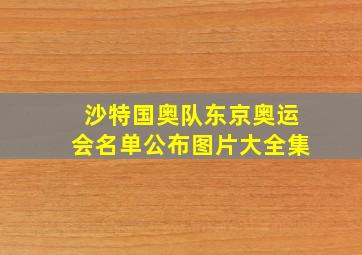 沙特国奥队东京奥运会名单公布图片大全集